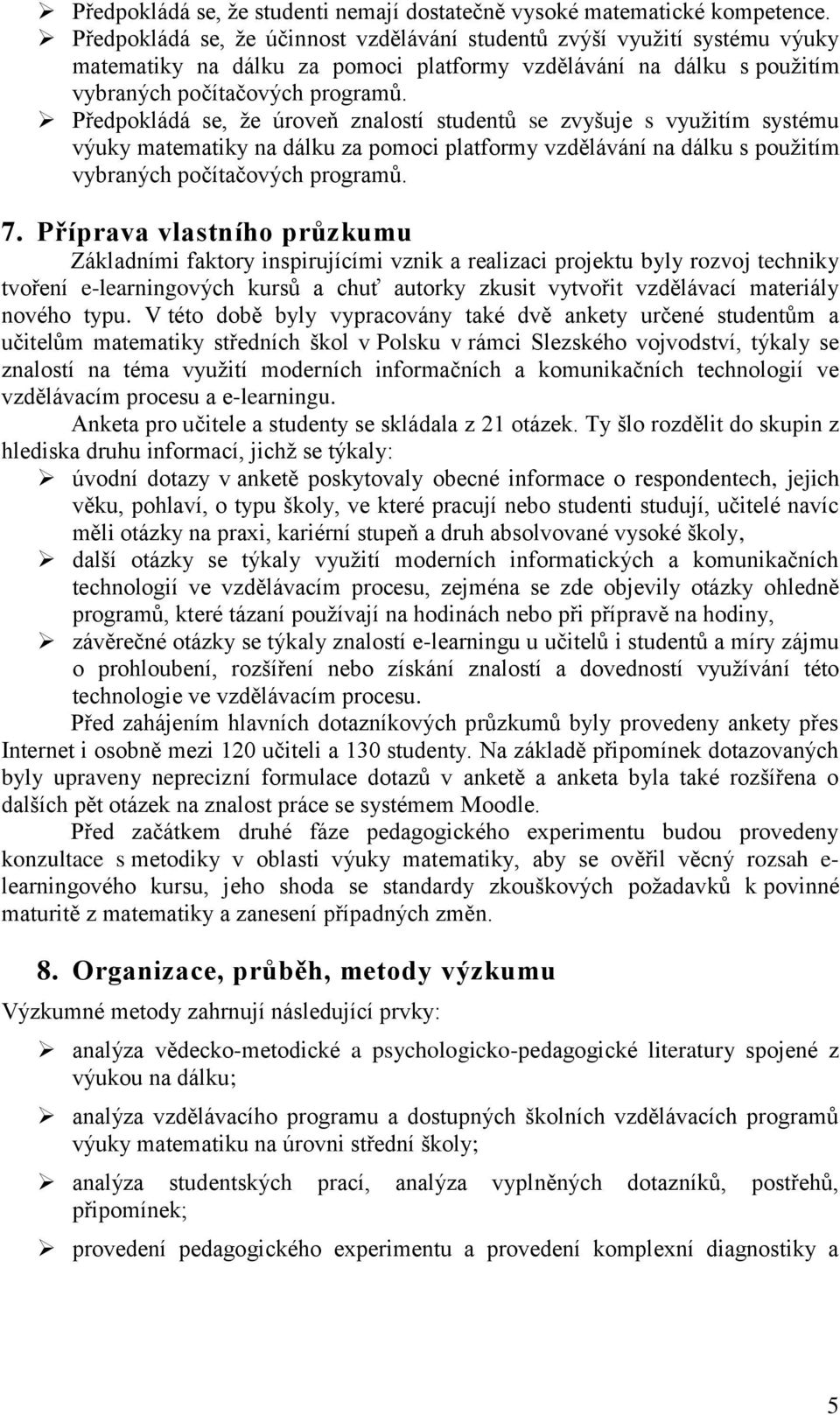 ➢ Předpokládá se, že studenti nemají dostatečně vysoké matematické kompetence.
➢ Předpokládá se, že účinnost vzdělávání studentů zvýší využití systému výuky matematiky na dálku za pomoci platformy vzdělávání na dálku s použitím vybraných počítačových programů.
➢ Předpokládá se, že úroveň znalostí studentů se zvyšuje s využitím systému výuky matematiky na dálku za pomoci platformy vzdělávání na dálku s použitím vybraných počítačových programů.

7. Příprava vlastního průzkumu

Základními faktory inspirujícími vznik a realizaci projektu byly rozvoj techniky tvoření e-learningových kursů a chuť autorky zkusit vytvořit vzdělávací materiály nového typu. V této době byly vypracovány také dvě ankety určené studentům a učitelům matematiky středních škol v Polsku v rámci Slezského vojvodství, týkaly se znalostí na téma využití moderních informačních a komunikačních technologií ve vzdělávacím procesu a e-learningu.

Anketa pro učitele a studenty se skládala z 21 otázek. Ty šlo rozdělit do skupin z hlediska druhu informací, jichž se týkaly:

➢ úvodní dotazy v anketě poskytovaly obecné informace o respondentech, jejich věku, pohlaví, o typu školy, ve které pracují nebo studenti studují, učitelé navíc měli otázky na praxi, kariérní stupeň a druh absolvované vysoké školy,
➢ další otázky se týkaly využití moderních informatických a komunikačních technologií ve vzdělávacím procesu, zejména se zde objevily otázky ohledně programů, které tázaní používají na hodinách nebo při přípravě na hodiny,
➢ závěrečné otázky se týkaly znalostí e-learningu u učitelů i studentů a míry zájmu o prohloubení, rozšíření nebo získání znalostí a dovedností využívání této technologie ve vzdělávacím procesu.

Před zahájením hlavních dotazníkových průzkumů byly provedeny ankety přes Internet i osobně mezi 120 učiteli a 130 studenty. Na základě připomínek dotazovaných byly upraveny neprecizní formulace dotazů v anketě a anketa byla také rozšířena o dalších pět otázek na znalost práce se systémem Moodle.

Před začátkem druhé fáze pedagogického experimentu budou provedeny konzultace s metodiky v oblasti výuky matematiky, aby se ověřil věcný rozsah e-learningového kursu, jeho shoda se standardy zkouškových požadavků k povinné maturitě z matematiky a zanesení případných změn.

8. Organizace, průběh, metody výzkumu

Výzkumné metody zahrnují následující prvky:

➢ analýza vědecko-metodické a psychologicko-pedagogické literatury spojené z výukou na dálku;
➢ analýza vzdělávacího programu a dostupných školních vzdělávacích programů výuky matematiku na úrovni střední školy;
➢ analýza studentských prací, analýza vyplněných dotazníků, postřehů, připomínek;
➢ provedení pedagogického experimentu a provedení komplexní diagnostiky a

5